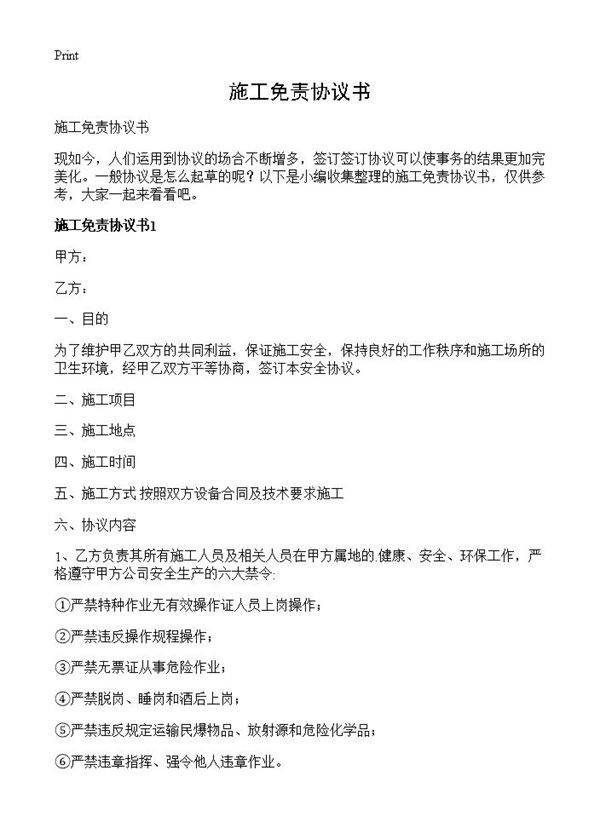 Print

施工免责协议书

施工免责协议书

现如今，人们运用到协议的场合不断增多，签订签订协议可以使事务的结果更加完美化。一般协议是怎么起草的呢？以下是小编收集整理的施工免责协议书，仅供参考，大家一起来看看吧。

施工免责协议书1

甲方：

乙方：

一、目的

为了维护甲乙双方的共同利益，保证施工安全，保持良好的工作秩序和施工场所的卫生环境，经甲乙双方平等协商，签订本安全协议。

二、施工项目

三、施工地点

四、施工时间

五、施工方式:按照双方设备合同及技术要求施工

六、协议内容

1、乙方负责其所有施工人员及相关人员在甲方属地的.健康、安全、环保工作，严格遵守甲方公司安全生产的六大禁令:

①严禁特种作业无有效操作证人员上岗操作；

②严禁违反操作规程操作；

③严禁无票证从事危险作业；

④严禁脱岗、睡岗和酒后上岗；

⑤严禁违反规定运输民爆物品、放射源和危险化学品；

⑥严禁违章指挥、强令他人违章作业。